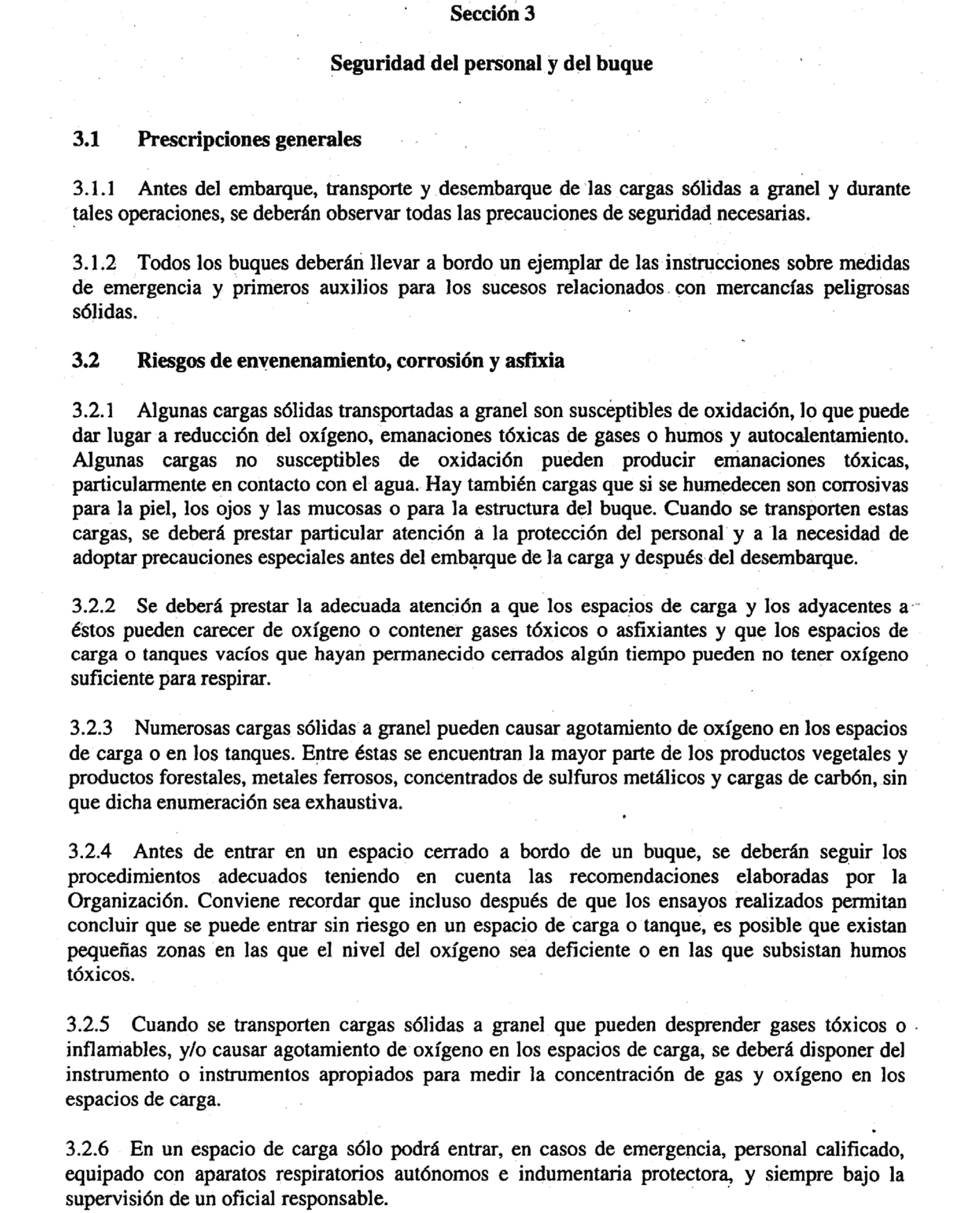 Sección 3

Seguridad del personal y del buque

3.1 Prescripciones generales

3.1.1 Antes del embarque, transporte y desembarque de las cargas sólidas a granel y durante tales operaciones, se deberán observar todas las precauciones de seguridad necesarias.

3.1.2 Todos los buques deberán llevar a bordo un ejemplar de las instrucciones sobre medidas de emergencia y primeros auxilios para los sucesos relacionados con mercancías peligrosas sólidas.

3.2 Riesgos de envenenamiento, corrosión y asfixia

3.2.1 Algunas cargas sólidas transportadas a granel son susceptibles de oxidación, lo que puede dar lugar a reducción del oxígeno, emanaciones tóxicas de gases o humos y autocalentamiento. Algunas cargas no susceptibles de oxidación pueden producir emanaciones tóxicas, particularmente en contacto con el agua. Hay también cargas que si se humedecen son corrosivas para la piel, los ojos y las mucosas o para la estructura del buque. Cuando se transporten estas cargas, se deberá prestar particular atención a la protección del personal y a la necesidad de adoptar precauciones especiales antes del embarque de la carga y después del desembarque.

3.2.2 Se deberá prestar la adecuada atención a que los espacios de carga y los adyacentes a éstos pueden carecer de oxígeno o contener gases tóxicos o asfixiantes y que los espacios de carga o tanques vacíos que hayan permanecido cerrados algún tiempo pueden no tener oxígeno suficiente para respirar.

3.2.3 Numerosas cargas sólidas a granel pueden causar agotamiento de oxígeno en los espacios de carga o en los tanques. Entre éstas se encuentran la mayor parte de los productos vegetales y productos forestales, metales ferrosos, concentrados de sulfuros metálicos y cargas de carbón, sin que dicha enumeración sea exhaustiva.

3.2.4 Antes de entrar en un espacio cerrado a bordo de un buque, se deberán seguir los procedimientos adecuados teniendo en cuenta las recomendaciones elaboradas por la Organización. Conviene recordar que incluso después de que los ensayos realizados permitan concluir que se puede entrar sin riesgo en un espacio de carga o tanque, es posible que existan pequeñas zonas en las que el nivel del oxígeno sea deficiente o en las que subsistan humos tóxicos.

3.2.5 Cuando se transporten cargas sólidas a granel que pueden desprender gases tóxicos o inflamables, y/o causar agotamiento de oxígeno en los espacios de carga, se deberá disponer del instrumento o instrumentos apropiados para medir la concentración de gas y oxígeno en los espacios de carga.

3.2.6 En un espacio de carga sólo podrá entrar, en casos de emergencia, personal calificado, equipado con aparatos respiratorios autónomos e indumentaria protectora, y siempre bajo la supervisión de un oficial responsable.